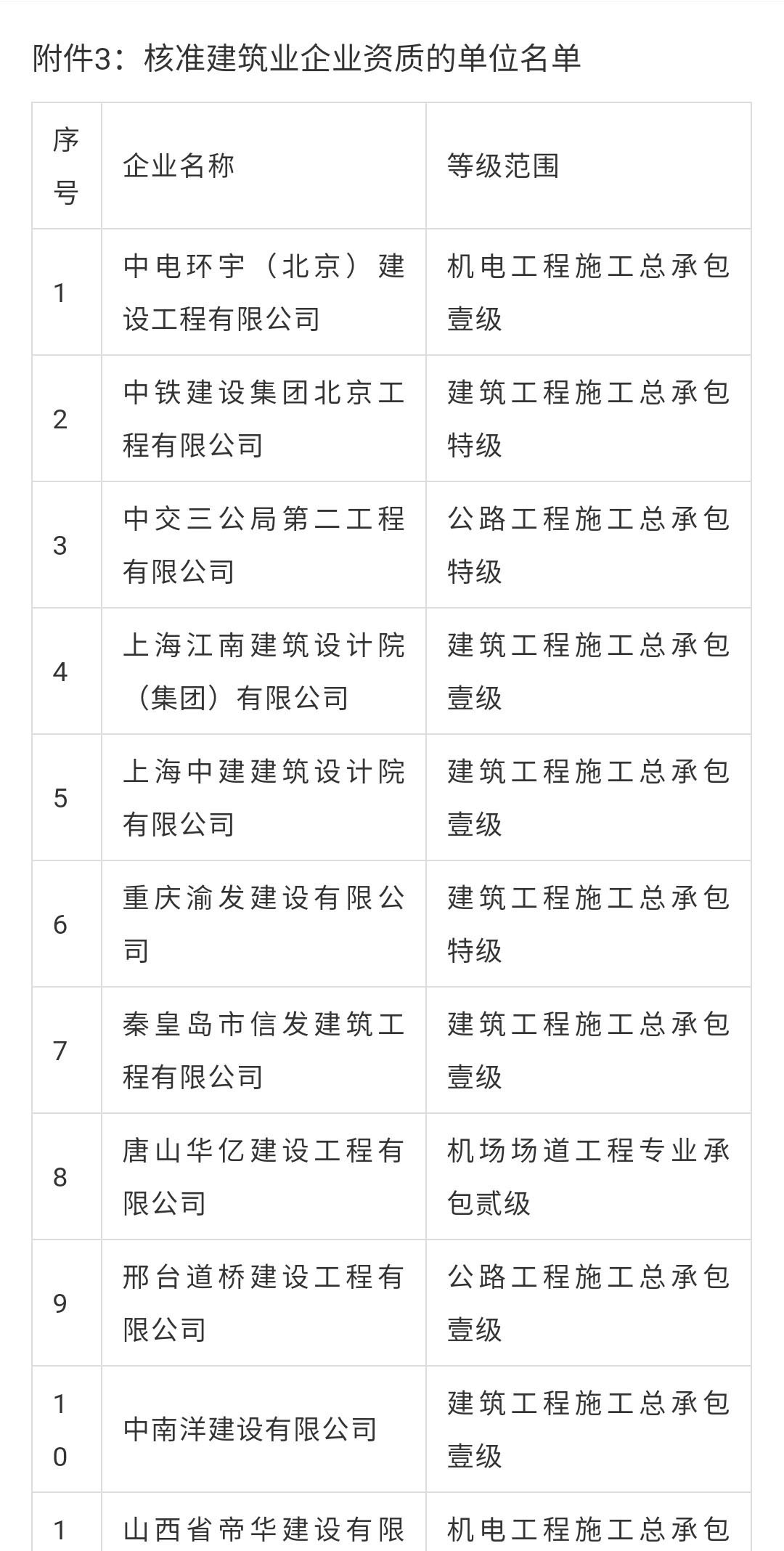 附件3：核准建筑业企业资质的单位名单

| 序号 | 企业名称 | 等级范围 |
|---|---|---|
| 1 | 中电环宇（北京）建设工程有限公司 | 机电工程施工总承包壹级 |
| 2 | 中铁建设集团北京工程有限公司 | 建筑工程施工总承包特级 |
| 3 | 中交三公局第二工程有限公司 | 公路工程施工总承包特级 |
| 4 | 上海江南建筑设计院（集团）有限公司 | 建筑工程施工总承包壹级 |
| 5 | 上海中建建筑设计院有限公司 | 建筑工程施工总承包壹级 |
| 6 | 重庆渝发建设有限公司 | 建筑工程施工总承包特级 |
| 7 | 秦皇岛市信发建筑工程有限公司 | 建筑工程施工总承包壹级 |
| 8 | 唐山华亿建设工程有限公司 | 机场场道工程专业承包贰级 |
| 9 | 邢台道桥建设工程有限公司 | 公路工程施工总承包壹级 |
| 10 | 中南洋建设有限公司 | 建筑工程施工总承包壹级 |
| 1 | 山西省帝华建设有限 | 机电工程施工总承包 |